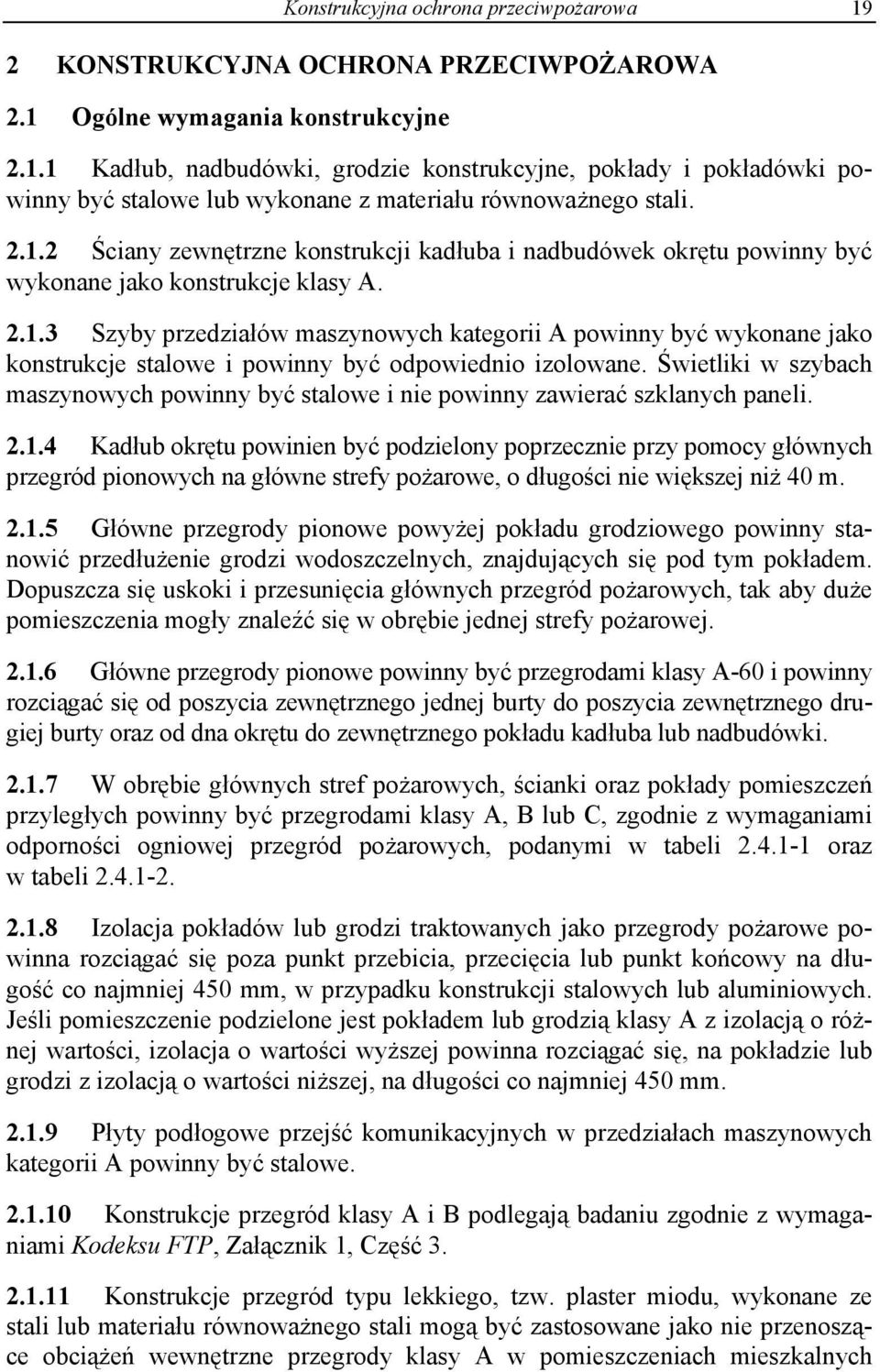 Konstrukcyjna ochrona przeciwpożarowa 19

2 KONSTRUKCYJNA OCHRONA PRZECIWPOŻAROWA

2.1 Ogólne wymagania konstrukcyjne

2.1.1 Kadłub, nadbudówki, grodzie konstrukcyjne, pokłady i pokładówki powinny być stalowe lub wykonane z materiału równoważnego stali.

2.1.2 Ściany zewnętrzne konstrukcji kadłuba i nadbudówek okrętu powinny być wykonane jako konstrukcje klasy A.

2.1.3 Szyby przedziałów maszynowych kategorii A powinny być wykonane jako konstrukcje stalowe i powinny być odpowiednio izolowane. Świetliki w szybach maszynowych powinny być stalowe i nie powinny zawierać szklanych paneli.

2.1.4 Kadłub okrętu powinien być podzielony poprzecznie przy pomocy głównych przegród pionowych na główne strefy pożarowe, o długości nie większej niż 40 m.

2.1.5 Główne przegrody pionowe powyżej pokładu grodziowego powinny stanowić przedłużenie grodzi wodoszczelnych, znajdujących się pod tym pokładem. Dopuszcza się uskoki i przesunięcia głównych przegród pożarowych, tak aby duże pomieszczenia mogły znaleźć się w obrębie jednej strefy pożarowej.

2.1.6 Główne przegrody pionowe powinny być przegrodami klasy A-60 i powinny rozciągać się od poszycia zewnętrznego jednej burty do poszycia zewnętrznego drugiej burty oraz od dna okrętu do zewnętrznego pokładu kadłuba lub nadbudówki.

2.1.7 W obrębie głównych stref pożarowych, ścianki oraz pokłady pomieszczeń przyległych powinny być przegrodami klasy A, B lub C, zgodnie z wymaganiami odporności ogniowej przegród pożarowych, podanymi w tabeli 2.4.1-1 oraz w tabeli 2.4.1-2.

2.1.8 Izolacja pokładów lub grodzi traktowanych jako przegrody pożarowe powinna rozciągać się poza punkt przebicia, przecięcia lub punkt końcowy na długość co najmniej 450 mm, w przypadku konstrukcji stalowych lub aluminiowych. Jeśli pomieszczenie podzielone jest pokładem lub grodzią klasy A z izolacją o różnej wartości, izolacja o wartości wyższej powinna rozciągać się, na pokładzie lub grodzi z izolacją o wartości niższej, na długości co najmniej 450 mm.

2.1.9 Płyty podłogowe przejść komunikacyjnych w przedziałach maszynowych kategorii A powinny być stalowe.

2.1.10 Konstrukcje przegród klasy A i B podlegają badaniu zgodnie z wymaganiami Kodeksu FTP, Załącznik 1, Część 3.

2.1.11 Konstrukcje przegród typu lekkiego, tzw. plaster miodu, wykonane ze stali lub materiału równoważnego stali mogą być zastosowane jako nie przenoszące obciążeń wewnętrzne przegrody klasy A w pomieszczeniach mieszkalnych